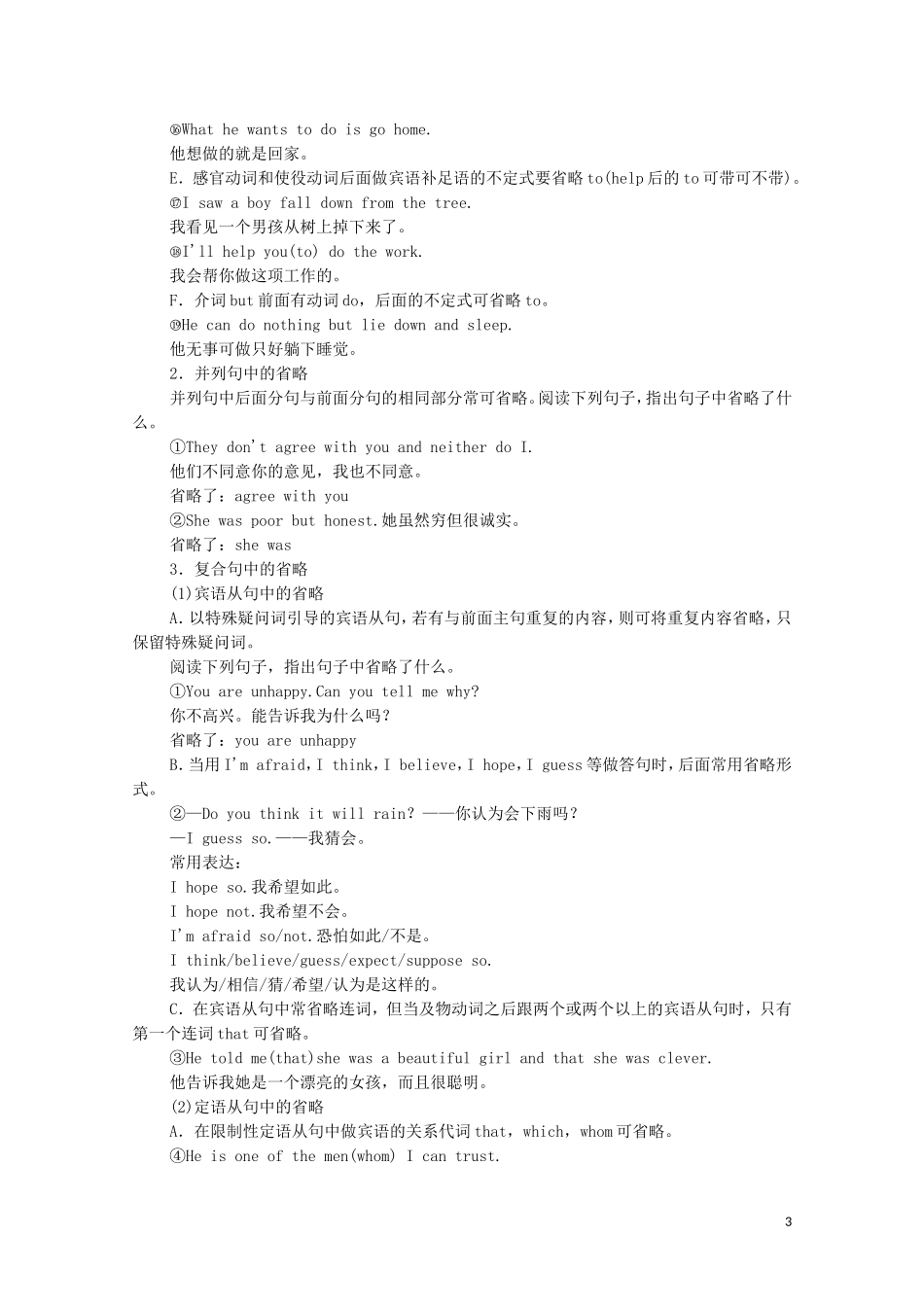 ⑯What he wants to do is go home.
他想做的就是回家。
E．感官动词和使役动词后面做宾语补足语的不定式要省略to(help后的to可带可不带)。
⑰I saw a boy fall down from the tree.
我看见一个男孩从树上掉下来了。
⑱I'll help you(to) do the work.
我会帮你做这项工作的。
F．介词but前面有动词do，后面的不定式可省略to。
⑲He can do nothing but lie down and sleep.
他无事可做只好躺下睡觉。
2．并列句中的省略
并列句中后面分句与前面分句的相同部分常可省略。阅读下列句子，指出句子中省略了什么。
①They don't agree with you and neither do I.
他们不同意你的意见，我也不同意。
省略了：agree with you
②She was poor but honest.她虽然穷但很诚实。
省略了：she was
3．复合句中的省略
(1)宾语从句中的省略
A．以特殊疑问词引导的宾语从句，若有与前面主句重复的内容，则可将重复内容省略，只保留特殊疑问词。
阅读下列句子，指出句子中省略了什么。
①You are unhappy.Can you tell me why?
你不高兴。能告诉我为什么吗？
省略了：you are unhappy
B．当用I'm afraid，I think，I believe，I hope，I guess等做答句时，后面常用省略形式。
②—Do you think it will rain? ——你认为会下雨吗？
—I guess so.——我猜会。
常用表达：
I hope so.我希望如此。
I hope not.我希望不会。
I'm afraid so/not.恐怕如此/不是。
I think/believe/guess/expect/suppose so.
我认为/相信/猜/希望/认为是这样的。
C．在宾语从句中常省略连词，但当及物动词之后跟两个或两个以上的宾语从句时，只有第一个连词that可省略。
③He told me(that)she was a beautiful girl and that she was clever.
他告诉我她是一个漂亮的女孩，而且很聪明。
(2)定语从句中的省略
A．在限制性定语从句中做宾语的关系代词that，which，whom可省略。
④He is one of the men(whom) I can trust.

3